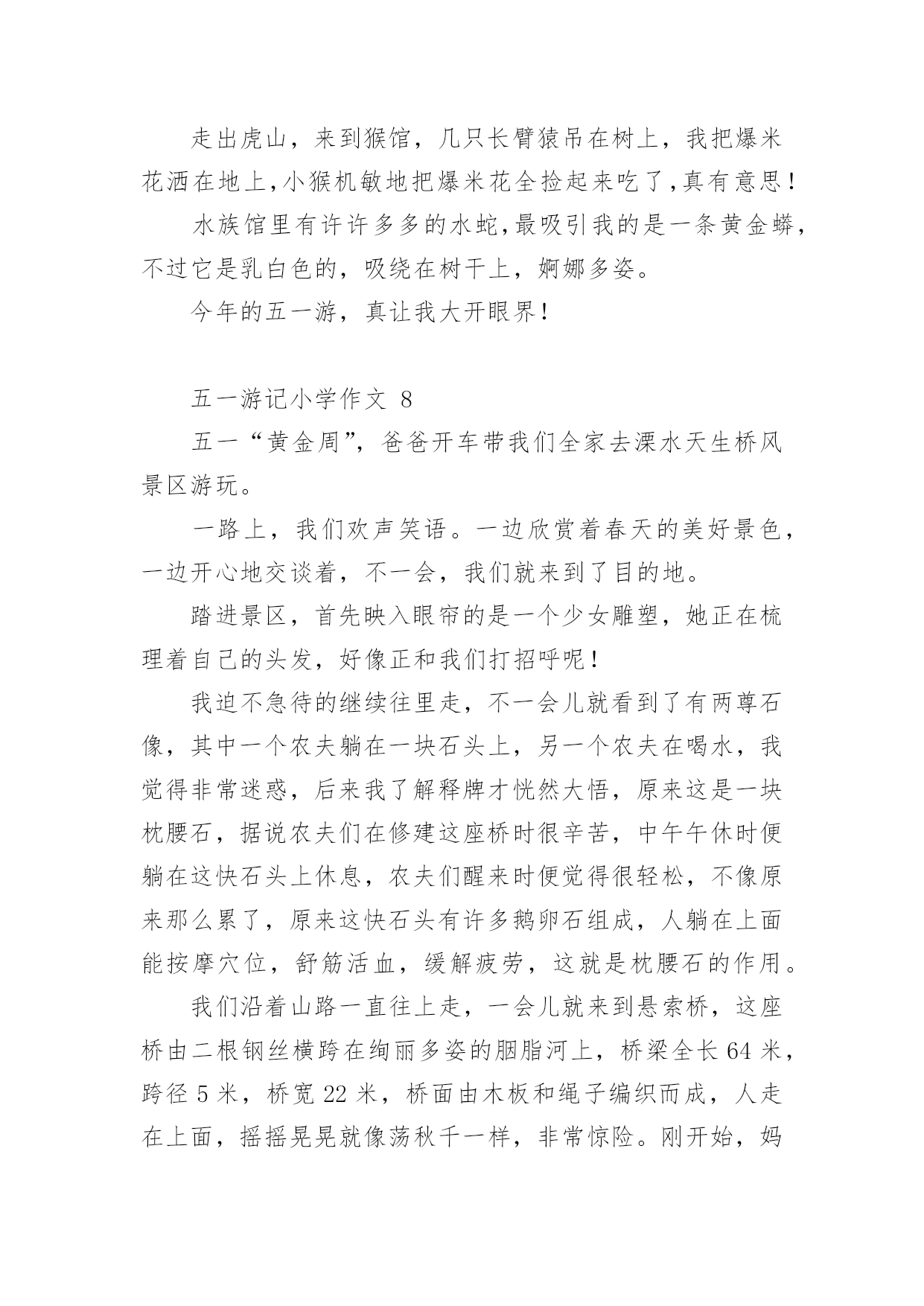 走出虎山，来到猴馆，几只长臂猿吊在树上，我把爆米花洒在地上,小猴机敏地把爆米花全捡起来吃了,真有意思!

水族馆里有许许多多的水蛇,最吸引我的是一条黄金蟒,不过它是乳白色的，吸绕在树干上，婀娜多姿。

今年的五一游，真让我大开眼界!

五一游记小学作文 8

五一“黄金周”，爸爸开车带我们全家去溧水天生桥风景区游玩。

一路上，我们欢声笑语。一边欣赏着春天的美好景色，一边开心地交谈着，不一会，我们就来到了目的地。

踏进景区，首先映入眼帘的是一个少女雕塑，她正在梳理着自己的头发，好像正和我们打招呼呢!

我迫不急待的继续往里走，不一会儿就看到了有两尊石像，其中一个农夫躺在一块石头上，另一个农夫在喝水，我觉得非常迷惑，后来我了解释牌才恍然大悟，原来这是一块枕腰石，据说农夫们在修建这座桥时很辛苦，中午午休时便躺在这快石头上休息，农夫们醒来时便觉得很轻松，不像原来那么累了，原来这快石头有许多鹅卵石组成，人躺在上面能按摩穴位，舒筋活血，缓解疲劳，这就是枕腰石的作用。

我们沿着山路一直往上走，一会儿就来到悬索桥，这座桥由二根钢丝横跨在绚丽多姿的胭脂河上，桥梁全长 64 米，跨径 5 米，桥宽 22 米，桥面由木板和绳子编织而成，人走在上面，摇摇晃晃就像荡秋千一样，非常惊险。刚开始，妈